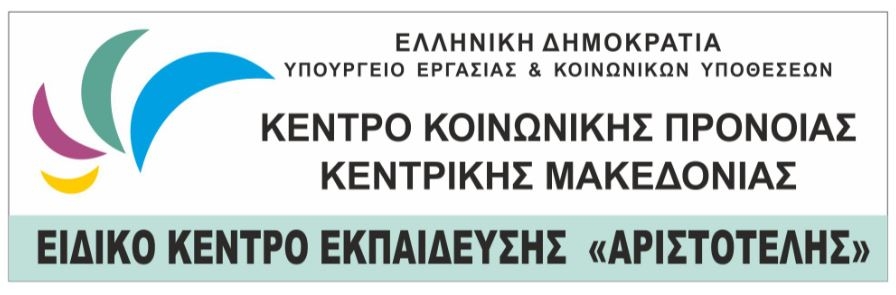 ΕΛΛΗΝΙΚΗ ΔΗΜΟΚΡΑΤΙΑ
ΥΠΟΥΡΓΕΙΟ ΕΡΓΑΣΙΑΣ & ΚΟΙΝΩΝΙΚΩΝ ΥΠΟΘΕΣΕΩΝ

ΚΕΝΤΡΟ ΚΟΙΝΩΝΙΚΗΣ ΠΡΟΝΟΙΑΣ
ΚΕΝΤΡΙΚΗΣ ΜΑΚΕΔΟΝΙΑΣ

ΕΙΔΙΚΟ ΚΕΝΤΡΟ ΕΚΠΑΙΔΕΥΣΗΣ «ΑΡΙΣΤΟΤΕΛΗΣ»